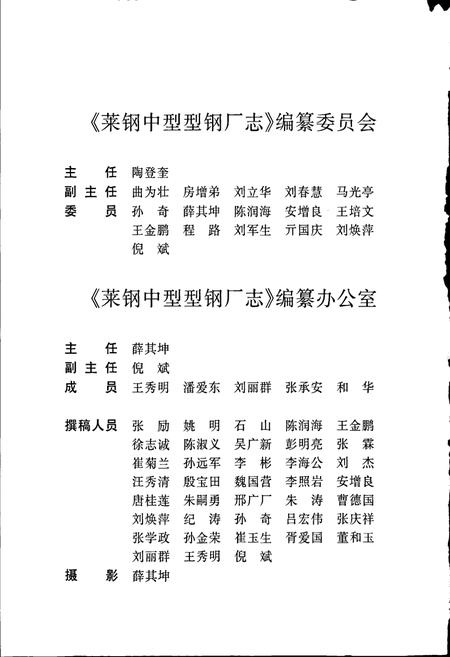 《莱钢中型型钢厂志》编纂委员会

主　　任　陶登奎
副 主 任　曲为壮　房增弟　刘立华　刘春慧　马光亭
委　　员　孙　奇　薛其坤　陈润海　安增良　王培文
　　　　　王金鹏　程　路　刘军生　亓国庆　刘焕萍
　　　　　倪　斌

《莱钢中型型钢厂志》编纂办公室

主　　任　薛其坤
副 主 任　倪　斌
成　　员　王秀明　潘爱东　刘丽群　张承安　和　华

撰稿人员　张　励　姚　明　石　山　陈润海　王金鹏
　　　　　徐志诚　陈淑义　吴广新　彭明亮　张　霖
　　　　　崔菊兰　孙远军　李　彬　李海公　刘　杰
　　　　　汪秀清　殷宝田　魏国营　李照岩　安增良
　　　　　唐桂莲　朱嗣勇　邢广厂　朱　涛　曹德国
　　　　　刘焕萍　纪　涛　孙　奇　吕宏伟　张庆祥
　　　　　张学政　孙金荣　崔玉生　胥爱国　董和玉
　　　　　刘丽群　王秀明　倪　斌
摄　　影　薛其坤